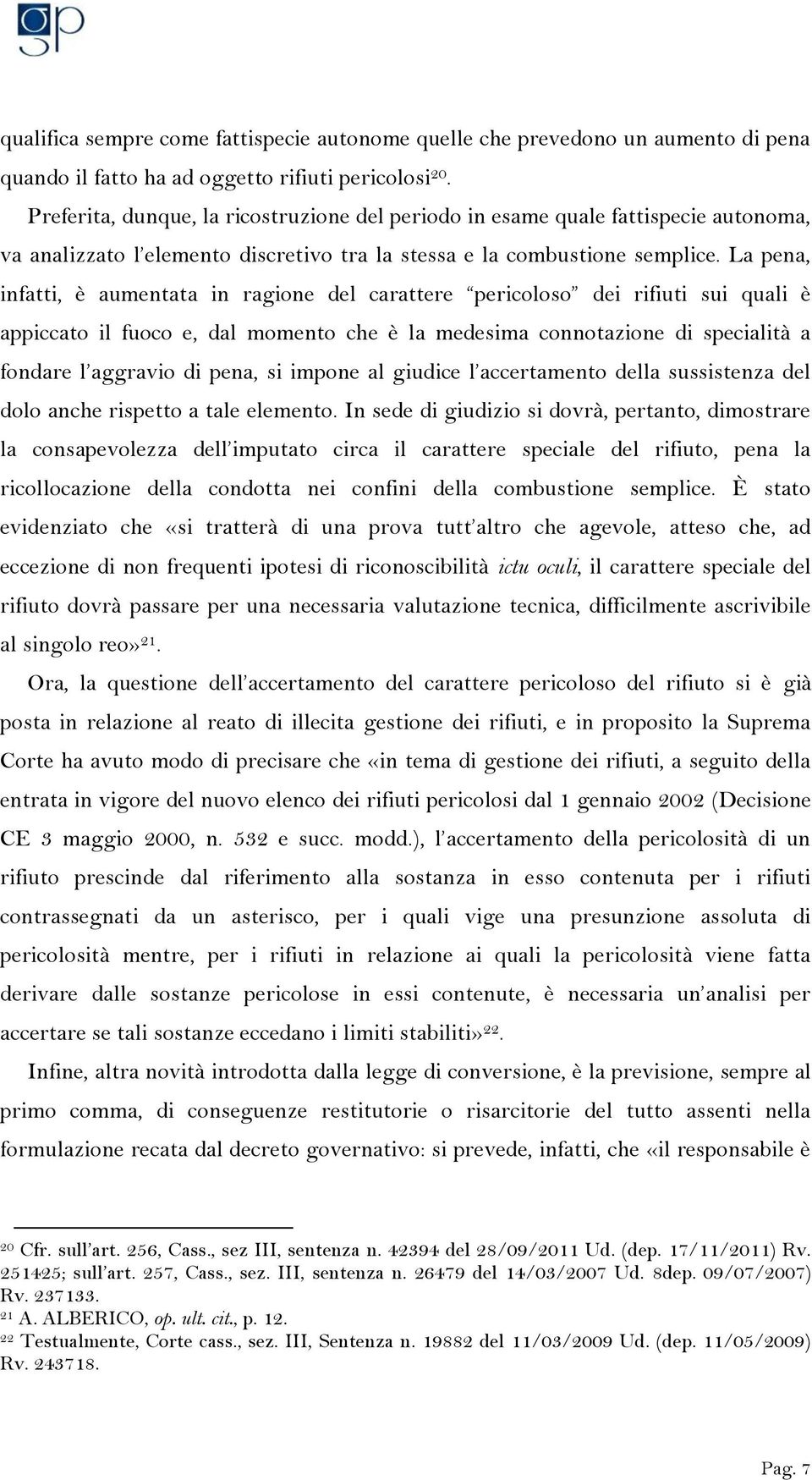 gp

qualifica sempre come fattispecie autonome quelle che prevedono un aumento di pena quando il fatto ha ad oggetto rifiuti pericolosi$^{20}$.

Preferita, dunque, la ricostruzione del periodo in esame quale fattispecie autonoma, va analizzato l'elemento discretivo tra la stessa e la combustione semplice. La pena, infatti, è aumentata in ragione del carattere "pericoloso" dei rifiuti sui quali è appiccato il fuoco e, dal momento che è la medesima connotazione di specialità a fondare l'aggravio di pena, si impone al giudice l'accertamento della sussistenza del dolo anche rispetto a tale elemento. In sede di giudizio si dovrà, pertanto, dimostrare la consapevolezza dell'imputato circa il carattere speciale del rifiuto, pena la ricollocazione della condotta nei confini della combustione semplice. È stato evidenziato che «si tratterà di una prova tutt'altro che agevole, atteso che, ad eccezione di non frequenti ipotesi di riconoscibilità ictu oculi, il carattere speciale del rifiuto dovrà passare per una necessaria valutazione tecnica, difficilmente ascrivibile al singolo reo»$^{21}$.

Ora, la questione dell'accertamento del carattere pericoloso del rifiuto si è già posta in relazione al reato di illecita gestione dei rifiuti, e in proposito la Suprema Corte ha avuto modo di precisare che «in tema di gestione dei rifiuti, a seguito della entrata in vigore del nuovo elenco dei rifiuti pericolosi dal 1 gennaio 2002 (Decisione CE 3 maggio 2000, n. 532 e succ. modd.), l'accertamento della pericolosità di un rifiuto prescinde dal riferimento alla sostanza in esso contenuta per i rifiuti contrassegnati da un asterisco, per i quali vige una presunzione assoluta di pericolosità mentre, per i rifiuti in relazione ai quali la pericolosità viene fatta derivare dalle sostanze pericolose in essi contenute, è necessaria un'analisi per accertare se tali sostanze eccedano i limiti stabiliti»$^{22}$.

Infine, altra novità introdotta dalla legge di conversione, è la previsione, sempre al primo comma, di conseguenze restitutorie o risarcitorie del tutto assenti nella formulazione recata dal decreto governativo: si prevede, infatti, che «il responsabile è

$^{20}$ Cfr. sull'art. 256, Cass., sez III, sentenza n. 42394 del 28/09/2011 Ud. (dep. 17/11/2011) Rv. 251425; sull'art. 257, Cass., sez. III, sentenza n. 26479 del 14/03/2007 Ud. 8dep. 09/07/2007) Rv. 237133.
$^{21}$ A. ALBERICO, op. ult. cit., p. 12.
$^{22}$ Testualmente, Corte cass., sez. III, Sentenza n. 19882 del 11/03/2009 Ud. (dep. 11/05/2009) Rv. 243718.

Pag. 7